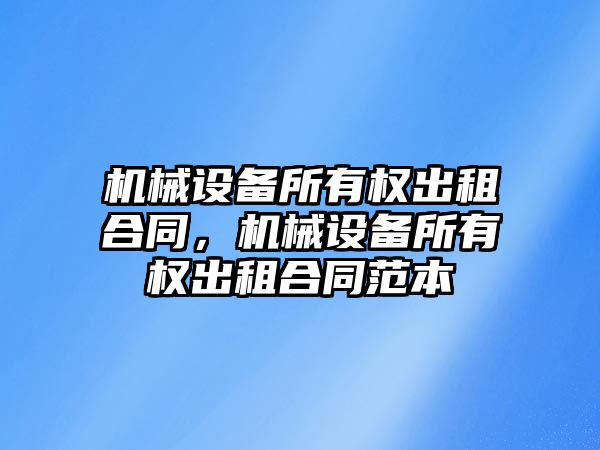 机械设备所有权出租合同，机械设备所有权出租合同范本